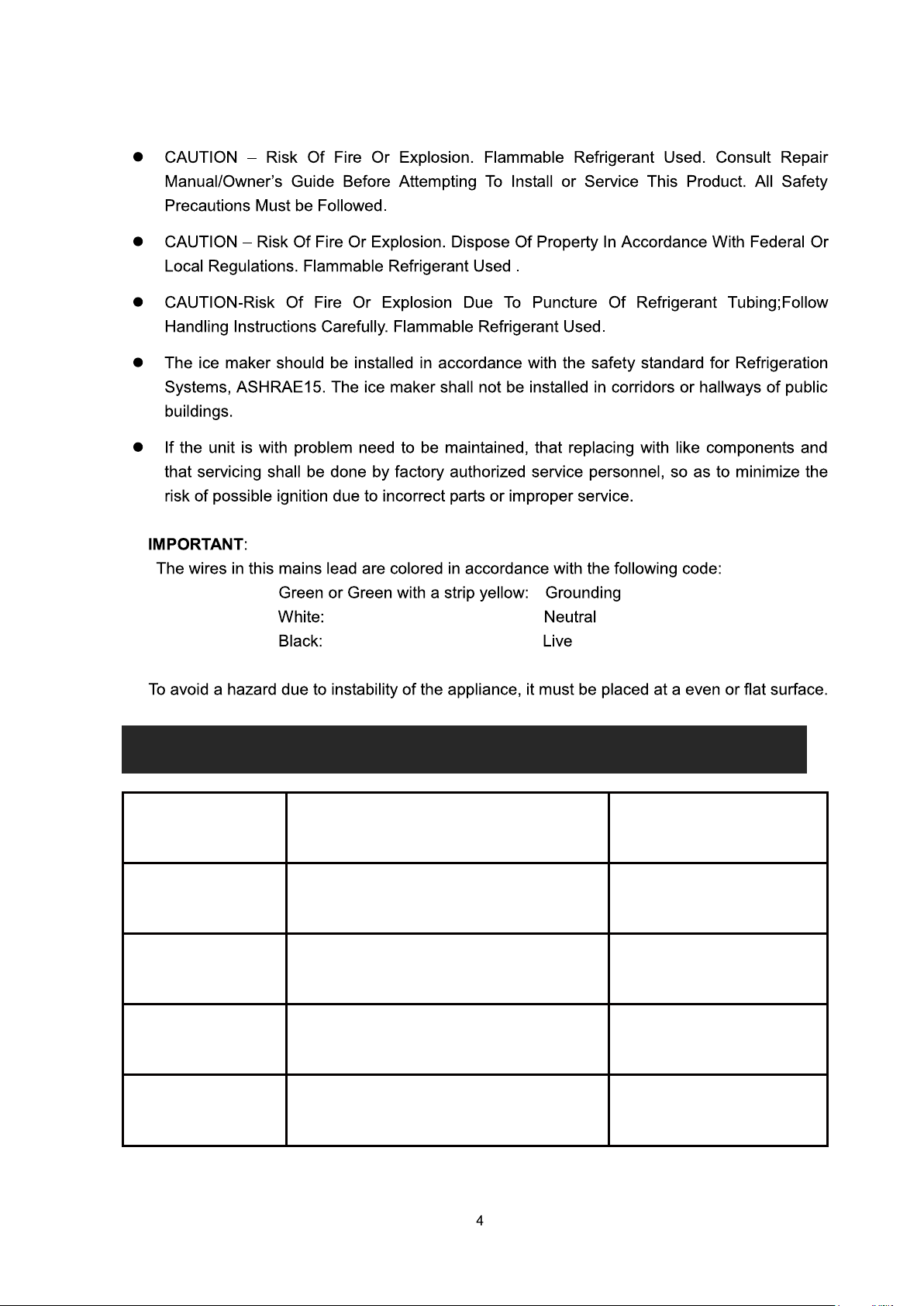 • CAUTION – Risk Of Fire Or Explosion. Flammable Refrigerant Used. Consult Repair Manual/Owner's Guide Before Attempting To Install or Service This Product. All Safety Precautions Must be Followed.

• CAUTION – Risk Of Fire Or Explosion. Dispose Of Property In Accordance With Federal Or Local Regulations. Flammable Refrigerant Used .

• CAUTION-Risk Of Fire Or Explosion Due To Puncture Of Refrigerant Tubing;Follow Handling Instructions Carefully. Flammable Refrigerant Used.

• The ice maker should be installed in accordance with the safety standard for Refrigeration Systems, ASHRAE15. The ice maker shall not be installed in corridors or hallways of public buildings.

• If the unit is with problem need to be maintained, that replacing with like components and that servicing shall be done by factory authorized service personnel, so as to minimize the risk of possible ignition due to incorrect parts or improper service.

IMPORTANT:
The wires in this mains lead are colored in accordance with the following code:
Green or Green with a strip yellow: Grounding
White: Neutral
Black: Live

To avoid a hazard due to instability of the appliance, it must be placed at a even or flat surface.

4